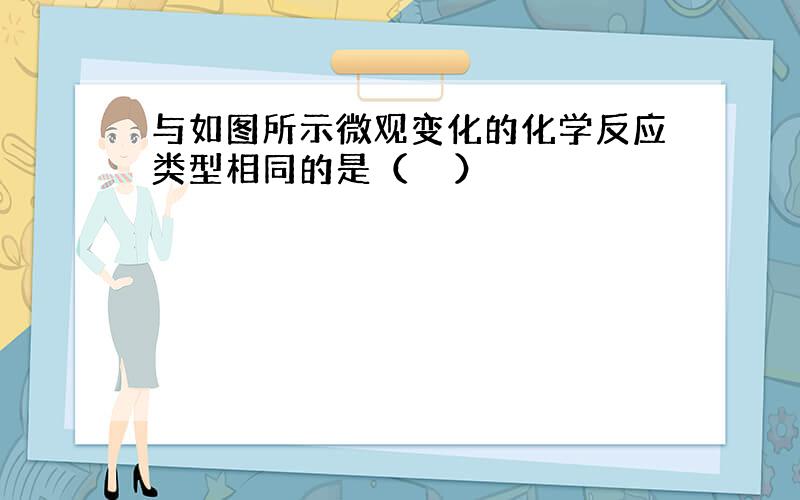 与如图所示微观变化的化学反应类型相同的是（　）